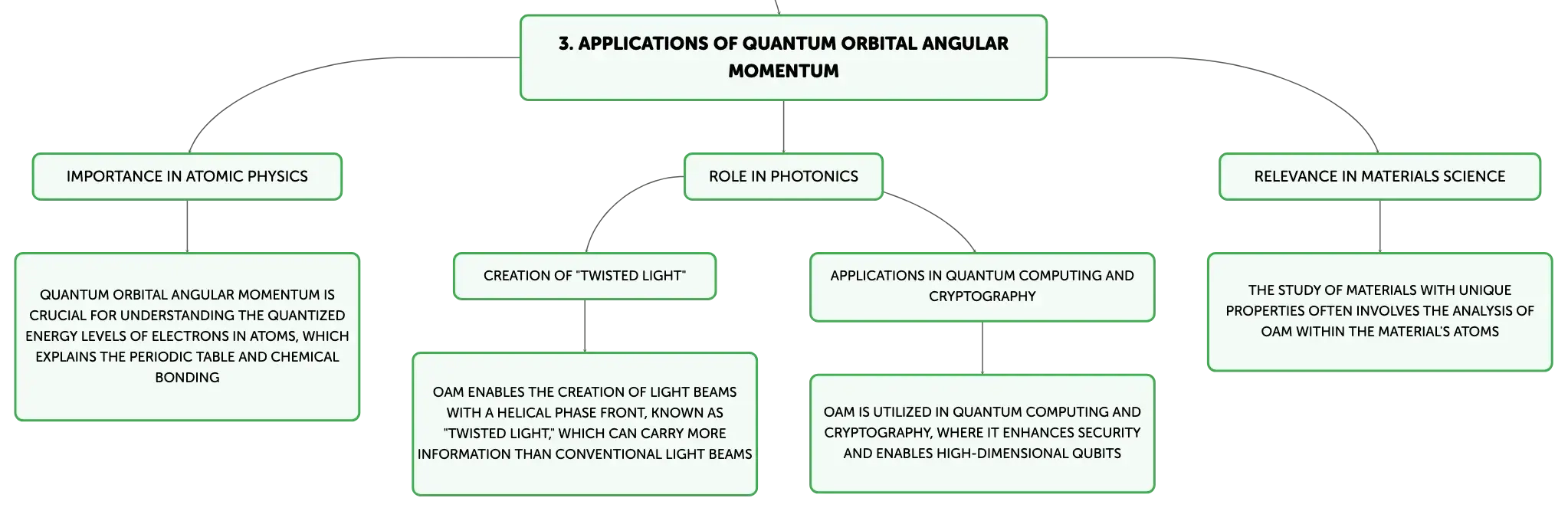 3. APPLICATIONS OF QUANTUM ORBITAL ANGULAR MOMENTUM

IMPORTANCE IN ATOMIC PHYSICS

QUANTUM ORBITAL ANGULAR MOMENTUM IS CRUCIAL FOR UNDERSTANDING THE QUANTIZED ENERGY LEVELS OF ELECTRONS IN ATOMS, WHICH EXPLAINS THE PERIODIC TABLE AND CHEMICAL BONDING

ROLE IN PHOTONICS

CREATION OF "TWISTED LIGHT"

OAM ENABLES THE CREATION OF LIGHT BEAMS WITH A HELICAL PHASE FRONT, KNOWN AS "TWISTED LIGHT," WHICH CAN CARRY MORE INFORMATION THAN CONVENTIONAL LIGHT BEAMS

APPLICATIONS IN QUANTUM COMPUTING AND CRYPTOGRAPHY

OAM IS UTILIZED IN QUANTUM COMPUTING AND CRYPTOGRAPHY, WHERE IT ENHANCES SECURITY AND ENABLES HIGH-DIMENSIONAL QUBITS

RELEVANCE IN MATERIALS SCIENCE

THE STUDY OF MATERIALS WITH UNIQUE PROPERTIES OFTEN INVOLVES THE ANALYSIS OF OAM WITHIN THE MATERIAL'S ATOMS